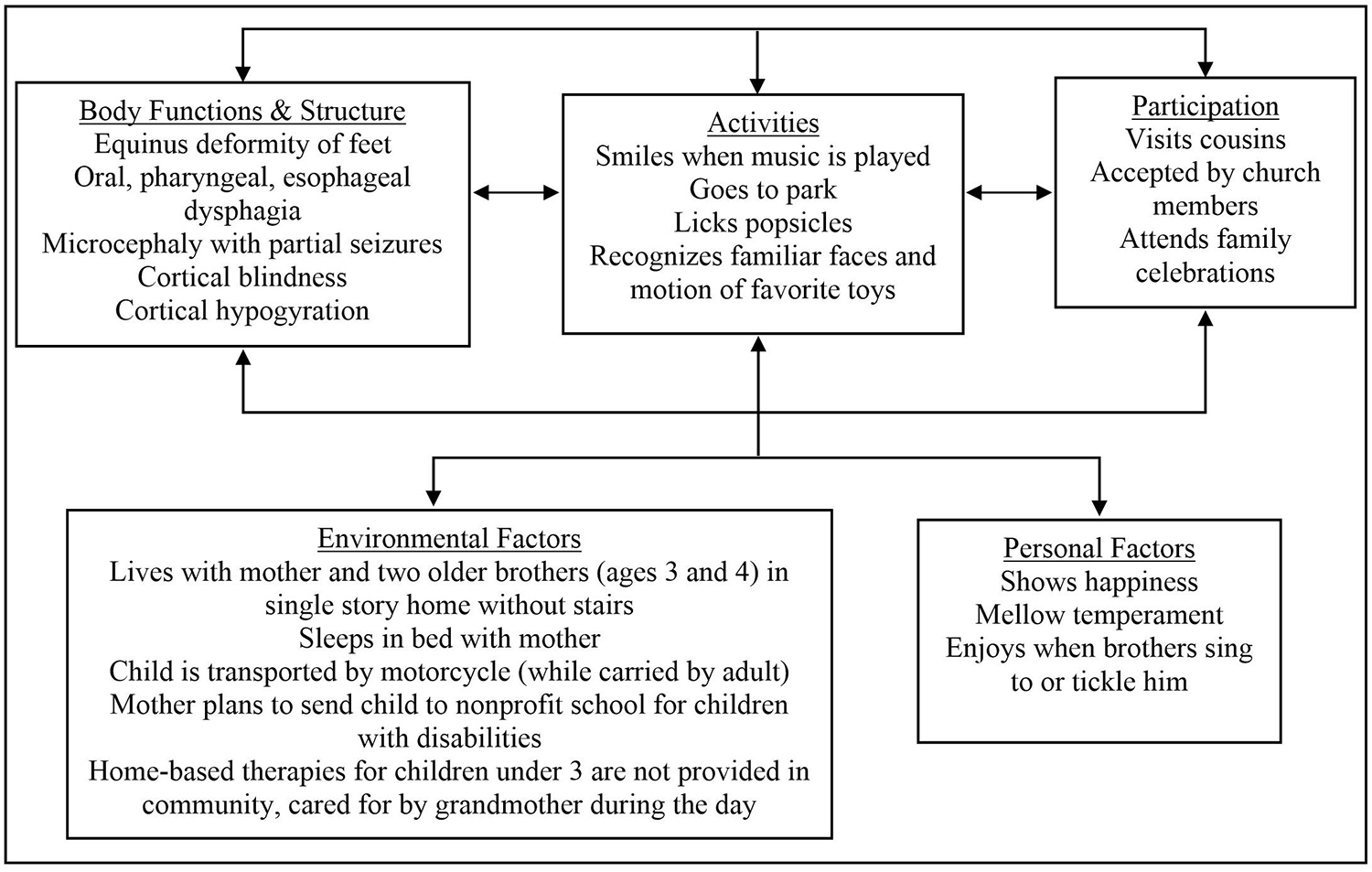 Body Functions & Structure
Equinus deformity of feet
Oral, pharyngeal, esophageal dysphagia
Microcephaly with partial seizures
Cortical blindness
Cortical hypogyration

Activities
Smiles when music is played
Goes to park
Licks popsicles
Recognizes familiar faces and motion of favorite toys

Participation
Visits cousins
Accepted by church members
Attends family celebrations

Environmental Factors
Lives with mother and two older brothers (ages 3 and 4) in single story home without stairs
Sleeps in bed with mother
Child is transported by motorcycle (while carried by adult)
Mother plans to send child to nonprofit school for children with disabilities
Home-based therapies for children under 3 are not provided in community, cared for by grandmother during the day

Personal Factors
Shows happiness
Mellow temperament
Enjoys when brothers sing to or tickle him